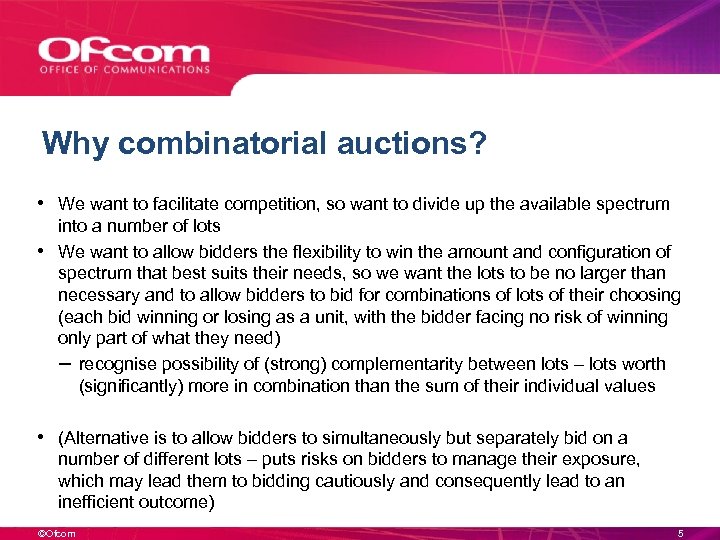 Ofcom
OFFICE OF COMMUNICATIONS

Why combinatorial auctions?

• We want to facilitate competition, so want to divide up the available spectrum into a number of lots

• We want to allow bidders the flexibility to win the amount and configuration of spectrum that best suits their needs, so we want the lots to be no larger than necessary and to allow bidders to bid for combinations of lots of their choosing (each bid winning or losing as a unit, with the bidder facing no risk of winning only part of what they need)

– recognise possibility of (strong) complementarity between lots – lots worth (significantly) more in combination than the sum of their individual values

• (Alternative is to allow bidders to simultaneously but separately bid on a number of different lots – puts risks on bidders to manage their exposure, which may lead them to bidding cautiously and consequently lead to an inefficient outcome)

©Ofcom

5